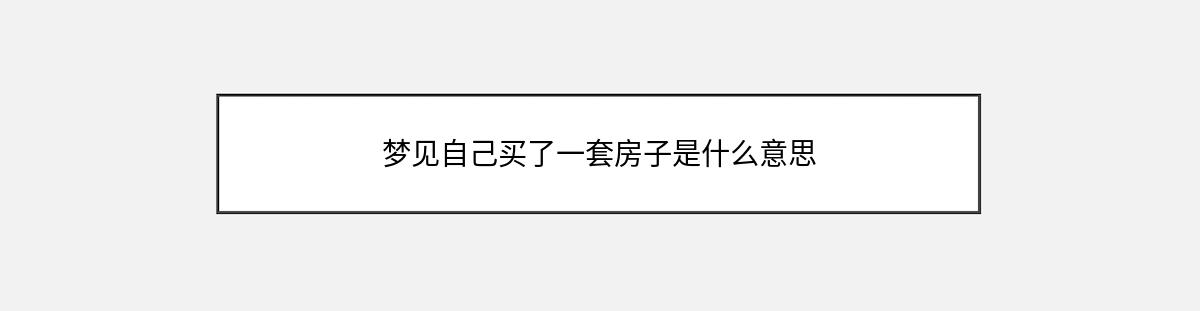 梦见自己买了一套房子是什么意思